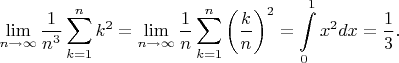 $\lim_{n\to\infty} \frac{1}{n^3} \sum_{k=1}^{n} k^2 = \lim_{n\to\infty} \frac{1}{n} \sum_{k=1}^{n} \left(\frac{k}{n}\right)^2 = \int_0^1 x^2 dx = \frac{1}{3}.$